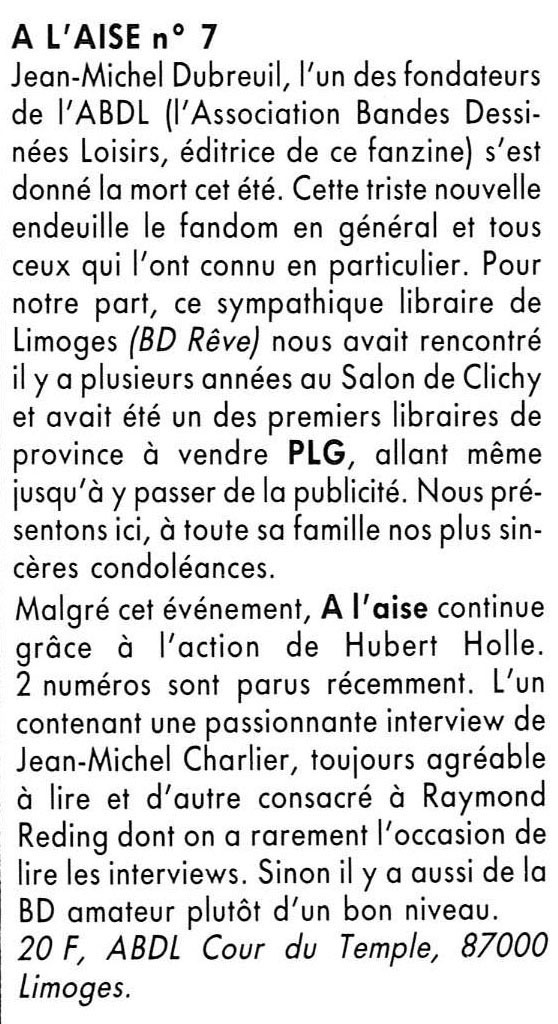 A L'AISE n° 7

Jean-Michel Dubreuil, l'un des fondateurs de l'ABDL (l'Association Bandes Dessinées Loisirs, éditrice de ce fanzine) s'est donné la mort cet été. Cette triste nouvelle endeuille le fandom en général et tous ceux qui l'ont connu en particulier. Pour notre part, ce sympathique libraire de Limoges (BD Rêve) nous avait rencontré il y a plusieurs années au Salon de Clichy et avait été un des premiers libraires de province à vendre PLG, allant même jusqu'à y passer de la publicité. Nous présentons ici, à toute sa famille nos plus sincères condoléances.

Malgré cet événement, A l'aise continue grâce à l'action de Hubert Holle. 2 numéros sont parus récemment. L'un contenant une passionnante interview de Jean-Michel Charlier, toujours agréable à lire et d'autre consacré à Raymond Reding dont on a rarement l'occasion de lire les interviews. Sinon il y a aussi de la BD amateur plutôt d'un bon niveau.
20 F, ABDL Cour du Temple, 87000 Limoges.